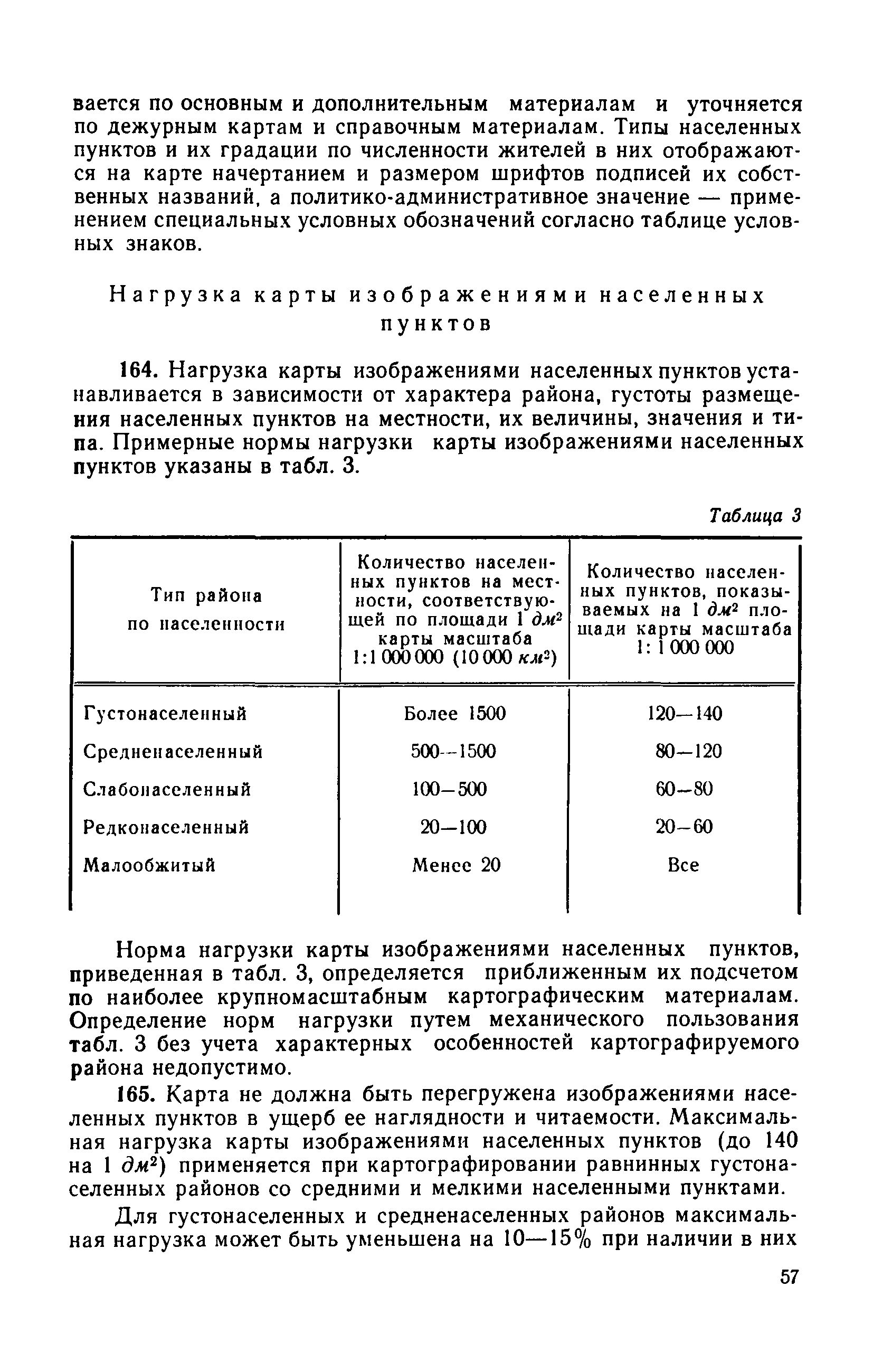 вается по основным и дополнительным материалам и уточняется по дежурным картам и справочным материалам. Типы населенных пунктов и их градации по численности жителей в них отображаются на карте начертанием и размером шрифтов подписей их собственных названий, а политико-административное значение — применением специальных условных обозначений согласно таблице условных знаков.

Нагрузка карты изображениями населенных пунктов

164. Нагрузка карты изображениями населенных пунктов устанавливается в зависимости от характера района, густоты размещения населенных пунктов на местности, их величины, значения и типа. Примерные нормы нагрузки карты изображениями населенных пунктов указаны в табл. 3.

Таблица 3

| Тип района по населенности | Количество населенных пунктов на местности, соответствующей по площади 1 $дм^2$ карты масштаба 1:1 000 000 (10 000 $км^2$) | Количество населенных пунктов, показываемых на 1 $дм^2$ площади карты масштаба 1: 1 000 000 |
|---|---|---|
| Густонаселенный | Более 1500 | 120—140 |
| Средненаселенный | 500—1500 | 80—120 |
| Слабонаселенный | 100—500 | 60—80 |
| Редконаселенный | 20—100 | 20—60 |
| Малообжитый | Менее 20 | Все |

Норма нагрузки карты изображениями населенных пунктов, приведенная в табл. 3, определяется приближенным их подсчетом по наиболее крупномасштабным картографическим материалам. Определение норм нагрузки путем механического пользования табл. 3 без учета характерных особенностей картографируемого района недопустимо.

165. Карта не должна быть перегружена изображениями населенных пунктов в ущерб ее наглядности и читаемости. Максимальная нагрузка карты изображениями населенных пунктов (до 140 на 1 $дм^2$) применяется при картографировании равнинных густонаселенных районов со средними и мелкими населенными пунктами.

Для густонаселенных и средненаселенных районов максимальная нагрузка может быть уменьшена на 10—15% при наличии в них

57